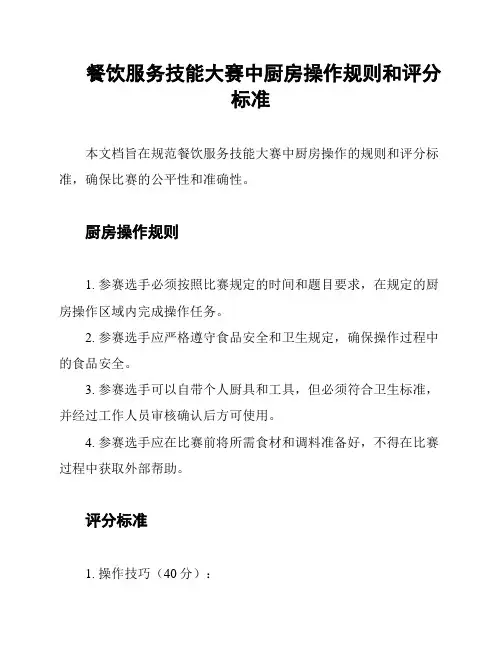 餐饮服务技能大赛中厨房操作规则和评分标准

本文档旨在规范餐饮服务技能大赛中厨房操作的规则和评分标准，确保比赛的公平性和准确性。

厨房操作规则

1. 参赛选手必须按照比赛规定的时间和题目要求，在规定的厨房操作区域内完成操作任务。

2. 参赛选手应严格遵守食品安全和卫生规定，确保操作过程中的食品安全。

3. 参赛选手可以自带个人厨具和工具，但必须符合卫生标准，并经过工作人员审核确认后方可使用。

4. 参赛选手应在比赛前将所需食材和调料准备好，不得在比赛过程中获取外部帮助。

评分标准

1. 操作技巧（40 分）：